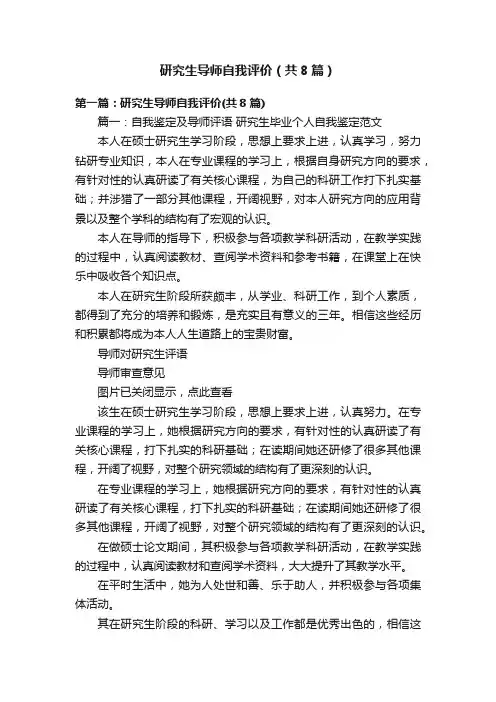 研究生导师自我评价（共8篇）

第一篇：研究生导师自我评价(共8篇)

篇一：自我鉴定及导师评语 研究生毕业个人自我鉴定范文

本人在硕士研究生学习阶段，思想上要求上进，认真学习，努力钻研专业知识，本人在专业课程的学习上，根据自身研究方向的要求，有针对性的认真研读了有关核心课程，为自己的科研工作打下扎实基础；并涉猎了一部分其他课程，开阔视野，对本人研究方向的应用背景以及整个学科的结构有了宏观的认识。

本人在导师的指导下，积极参与各项教学科研活动，在教学实践的过程中，认真阅读教材、查阅学术资料和参考书籍，在课堂上在快乐中吸收各个知识点。

本人在研究生阶段所获颇丰，从学业、科研工作，到个人素质，都得到了充分的培养和锻炼，是充实且有意义的三年。相信这些经历和积累都将成为本人人生道路上的宝贵财富。

导师对研究生评语

导师审查意见

图片已关闭显示，点此查看

该生在硕士研究生学习阶段，思想上要求上进，认真努力。在专业课程的学习上，她根据研究方向的要求，有针对性的认真研读了有关核心课程，打下扎实的科研基础；在读期间她还研修了很多其他课程，开阔了视野，对整个研究领域的结构有了更深刻的认识。

在专业课程的学习上，她根据研究方向的要求，有针对性的认真研读了有关核心课程，打下扎实的科研基础；在读期间她还研修了很多其他课程，开阔了视野，对整个研究领域的结构有了更深刻的认识。

在做硕士论文期间，其积极参与各项教学科研活动，在教学实践的过程中，认真阅读教材和查阅学术资料，大大提升了其教学水平。

在平时生活中，她为人处世和善、乐于助人，并积极参与各项集体活动。

其在研究生阶段的科研、学习以及工作都是优秀出色的，相信这